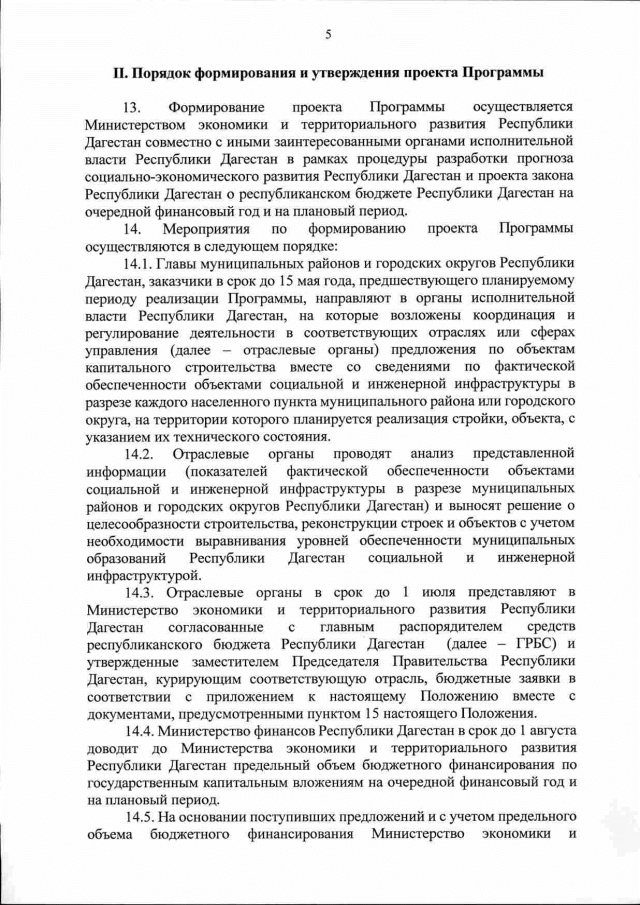 5

II. Порядок формирования и утверждения проекта Программы

13. Формирование проекта Программы осуществляется Министерством экономики и территориального развития Республики Дагестан совместно с иными заинтересованными органами исполнительной власти Республики Дагестан в рамках процедуры разработки прогноза социально-экономического развития Республики Дагестан и проекта закона Республики Дагестан о республиканском бюджете Республики Дагестан на очередной финансовый год и на плановый период.

14. Мероприятия по формированию проекта Программы осуществляются в следующем порядке:

14.1. Главы муниципальных районов и городских округов Республики Дагестан, заказчики в срок до 15 мая года, предшествующего планируемому периоду реализации Программы, направляют в органы исполнительной власти Республики Дагестан, на которые возложены координация и регулирование деятельности в соответствующих отраслях или сферах управления (далее – отраслевые органы) предложения по объектам капитального строительства вместе со сведениями по фактической обеспеченности объектами социальной и инженерной инфраструктуры в разрезе каждого населенного пункта муниципального района или городского округа, на территории которого планируется реализация стройки, объекта, с указанием их технического состояния.

14.2. Отраслевые органы проводят анализ представленной информации (показателей фактической обеспеченности объектами социальной и инженерной инфраструктуры в разрезе муниципальных районов и городских округов Республики Дагестан) и выносят решение о целесообразности строительства, реконструкции строек и объектов с учетом необходимости выравнивания уровней обеспеченности муниципальных образований Республики Дагестан социальной и инженерной инфраструктурой.

14.3. Отраслевые органы в срок до 1 июля представляют в Министерство экономики и территориального развития Республики Дагестан согласованные с главным распорядителем средств республиканского бюджета Республики Дагестан (далее – ГРБС) и утвержденные заместителем Председателя Правительства Республики Дагестан, курирующим соответствующую отрасль, бюджетные заявки в соответствии с приложением к настоящему Положению вместе с документами, предусмотренными пунктом 15 настоящего Положения.

14.4. Министерство финансов Республики Дагестан в срок до 1 августа доводит до Министерства экономики и территориального развития Республики Дагестан предельный объем бюджетного финансирования по государственным капитальным вложениям на очередной финансовый год и на плановый период.

14.5. На основании поступивших предложений и с учетом предельного объема бюджетного финансирования Министерство экономики и